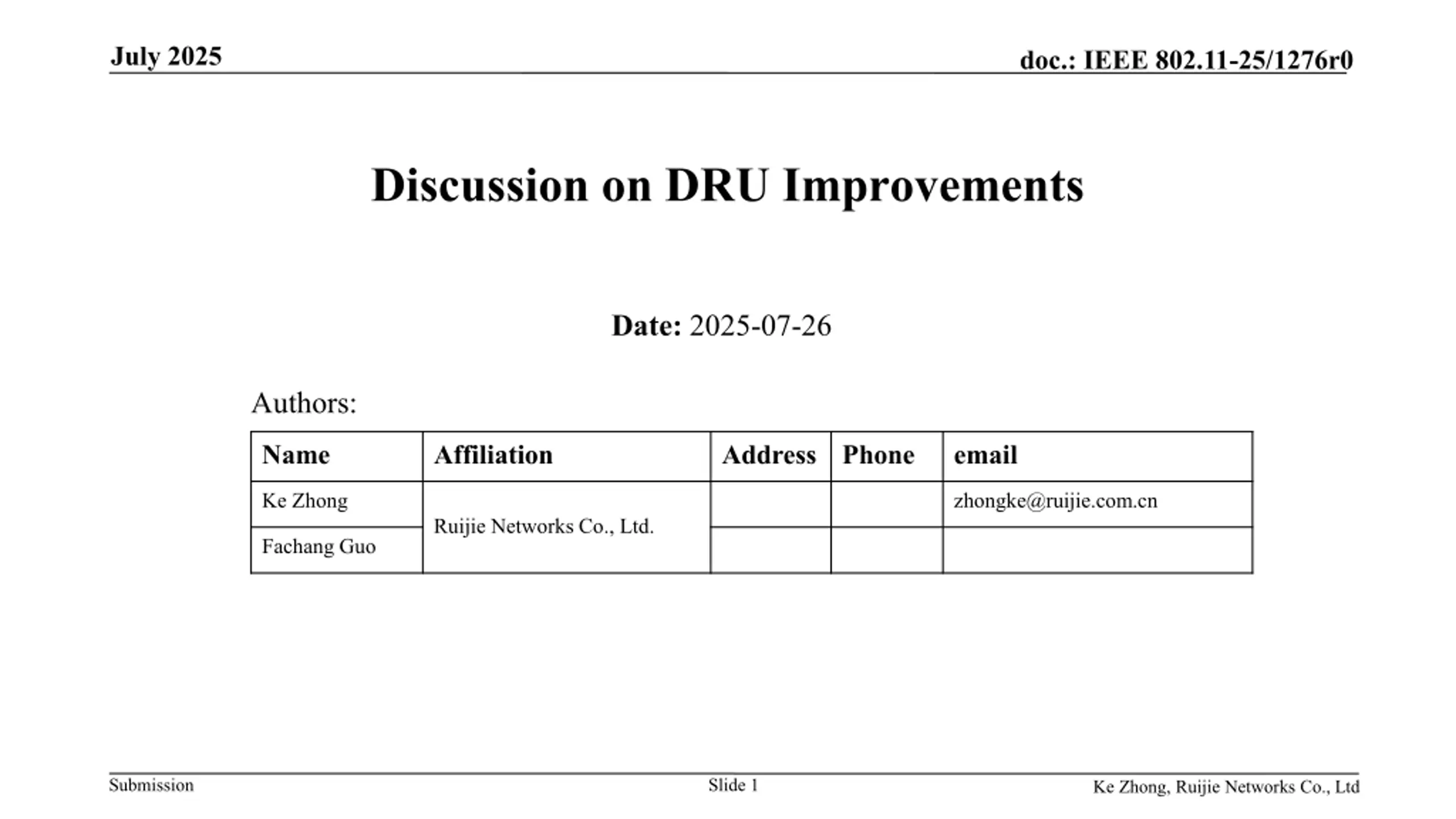 July 2025

doc.: IEEE 802.11-25/1276r0

Discussion on DRU Improvements

Date: 2025-07-26

Authors:

| Name | Affiliation | Address | Phone | email |
|---|---|---|---|---|
| Ke Zhong | Ruijie Networks Co., Ltd. | | | zhongke@ruijie.com.cn |
| Fachang Guo | | | | |

Submission

Slide 1

Ke Zhong, Ruijie Networks Co., Ltd